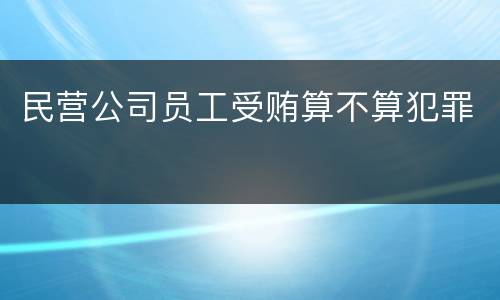 民营公司员工受贿算不算犯罪